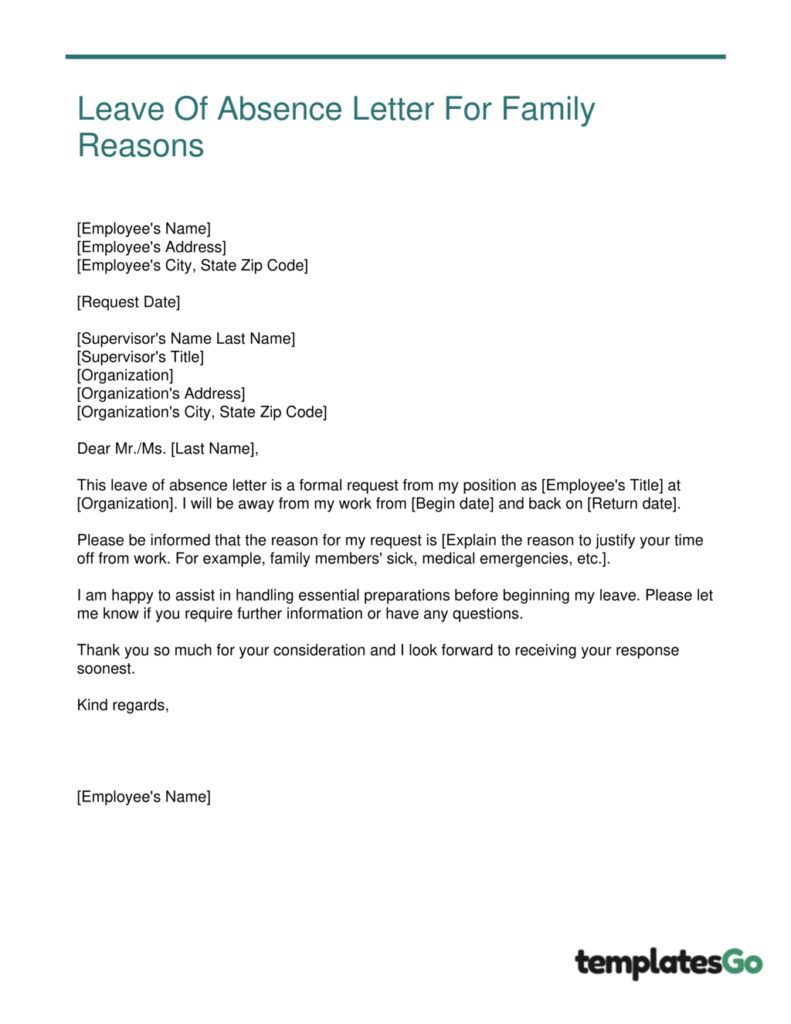 Leave Of Absence Letter For Family Reasons

[Employee's Name]
[Employee's Address]
[Employee's City, State Zip Code]

[Request Date]

[Supervisor's Name Last Name]
[Supervisor's Title]
[Organization]
[Organization's Address]
[Organization's City, State Zip Code]

Dear Mr./Ms. [Last Name],

This leave of absence letter is a formal request from my position as [Employee's Title] at [Organization]. I will be away from my work from [Begin date] and back on [Return date].

Please be informed that the reason for my request is [Explain the reason to justify your time off from work. For example, family members' sick, medical emergencies, etc.].

I am happy to assist in handling essential preparations before beginning my leave. Please let me know if you require further information or have any questions.

Thank you so much for your consideration and I look forward to receiving your response soonest.

Kind regards,

[Employee's Name]

templatesGo